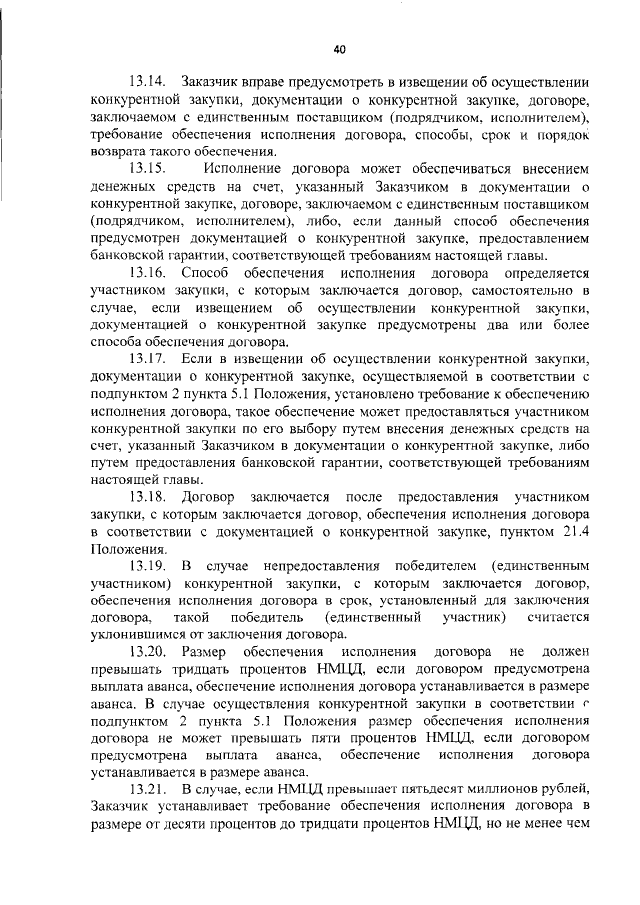 40

13.14. Заказчик вправе предусмотреть в извещении об осуществлении конкурентной закупки, документации о конкурентной закупке, договоре, заключаемом с единственным поставщиком (подрядчиком, исполнителем), требование обеспечения исполнения договора, способы, срок и порядок возврата такого обеспечения.

13.15. Исполнение договора может обеспечиваться внесением денежных средств на счет, указанный Заказчиком в документации о конкурентной закупке, договоре, заключаемом с единственным поставщиком (подрядчиком, исполнителем), либо, если данный способ обеспечения предусмотрен документацией о конкурентной закупке, предоставлением банковской гарантии, соответствующей требованиям настоящей главы.

13.16. Способ обеспечения исполнения договора определяется участником закупки, с которым заключается договор, самостоятельно в случае, если извещением об осуществлении конкурентной закупки, документацией о конкурентной закупке предусмотрены два или более способа обеспечения договора.

13.17. Если в извещении об осуществлении конкурентной закупки, документации о конкурентной закупке, осуществляемой в соответствии с подпунктом 2 пункта 5.1 Положения, установлено требование к обеспечению исполнения договора, такое обеспечение может предоставляться участником конкурентной закупки по его выбору путем внесения денежных средств на счет, указанный Заказчиком в документации о конкурентной закупке, либо путем предоставления банковской гарантии, соответствующей требованиям настоящей главы.

13.18. Договор заключается после предоставления участником закупки, с которым заключается договор, обеспечения исполнения договора в соответствии с документацией о конкурентной закупке, пунктом 21.4 Положения.

13.19. В случае непредоставления победителем (единственным участником) конкурентной закупки, с которым заключается договор, обеспечения исполнения договора в срок, установленный для заключения договора, такой победитель (единственный участник) считается уклонившимся от заключения договора.

13.20. Размер обеспечения исполнения договора не должен превышать тридцать процентов НМЦД, если договором предусмотрена выплата аванса, обеспечение исполнения договора устанавливается в размере аванса. В случае осуществления конкурентной закупки в соответствии с подпунктом 2 пункта 5.1 Положения размер обеспечения исполнения договора не может превышать пяти процентов НМЦД, если договором предусмотрена выплата аванса, обеспечение исполнения договора устанавливается в размере аванса.

13.21. В случае, если НМЦД превышает пятьдесят миллионов рублей, Заказчик устанавливает требование обеспечения исполнения договора в размере от десяти процентов до тридцати процентов НМЦД, но не менее чем